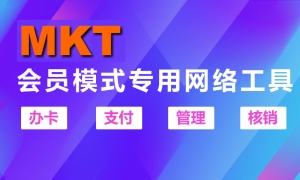 MKT

会员模式专用网络工具

办卡 支付 管理 核销